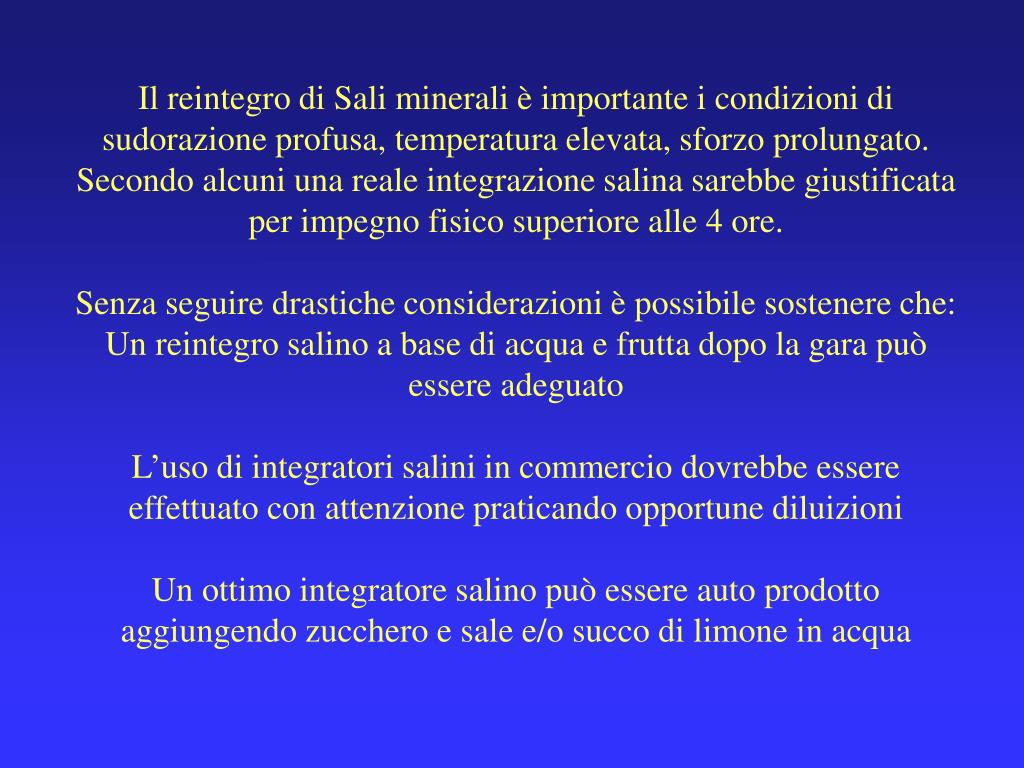 Il reintegro di Sali minerali è importante i condizioni di sudorazione profusa, temperatura elevata, sforzo prolungato. Secondo alcuni una reale integrazione salina sarebbe giustificata per impegno fisico superiore alle 4 ore.

Senza seguire drastiche considerazioni è possibile sostenere che: Un reintegro salino a base di acqua e frutta dopo la gara può essere adeguato

L’uso di integratori salini in commercio dovrebbe essere effettuato con attenzione praticando opportune diluizioni

Un ottimo integratore salino può essere auto prodotto aggiungendo zucchero e sale e/o succo di limone in acqua